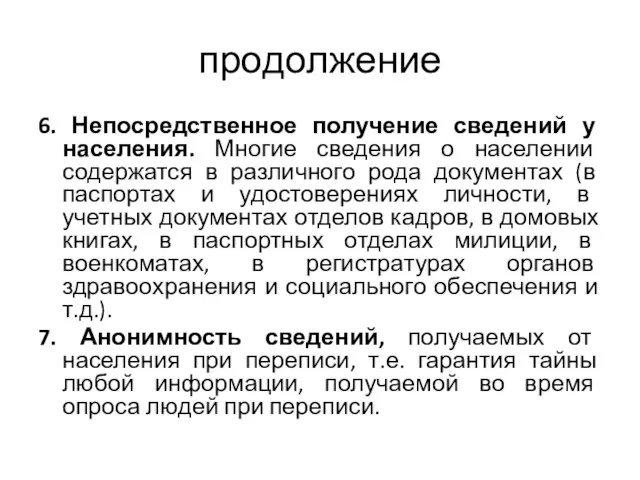 продолжение

6. Непосредственное получение сведений у населения. Многие сведения о населении содержатся в различного рода документах (в паспортах и удостоверениях личности, в учетных документах отделов кадров, в домовых книгах, в паспортных отделах милиции, в военкоматах, в регистратурах органов здравоохранения и социального обеспечения и т.д.).

7. Анонимность сведений, получаемых от населения при переписи, т.е. гарантия тайны любой информации, получаемой во время опроса людей при переписи.